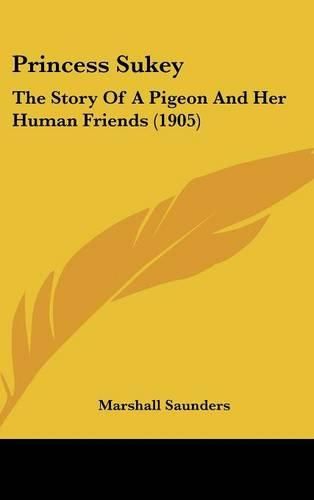 Princess Sukey

The Story Of A Pigeon And Her Human Friends (1905)

Marshall Saunders